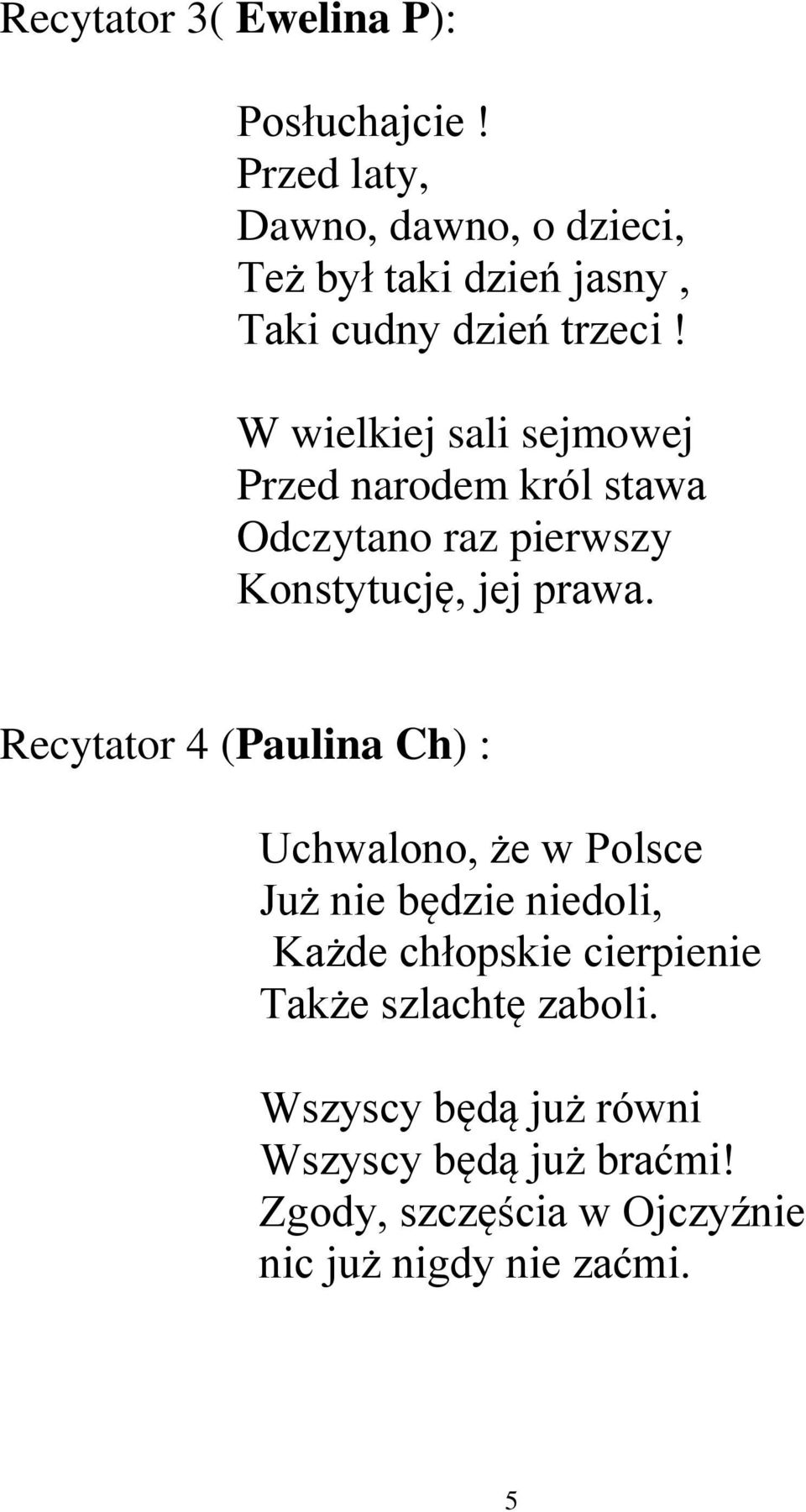 Recytator 3( Ewelina P):

Posłuchajcie !
Przed laty,
Dawno, dawno, o dzieci,
Też był taki dzień jasny ,
Taki cudny dzień trzeci !

W wielkiej sali sejmowej
Przed narodem król stawa
Odczytano raz pierwszy
Konstytucję, jej prawa.

Recytator 4 (Paulina Ch) :

Uchwalono, że w Polsce
Już nie będzie niedoli,
Każde chłopskie cierpienie
Także szlachtę zaboli.

Wszyscy będą już równi
Wszyscy będą już braćmi!
Zgody, szczęścia w Ojczyźnie
nic już nigdy nie zaćmi.

5